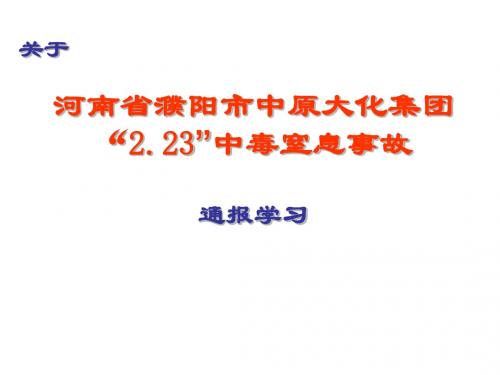 关于

河南省濮阳市中原大化集团
“2.23”中毒窒息事故

通报学习